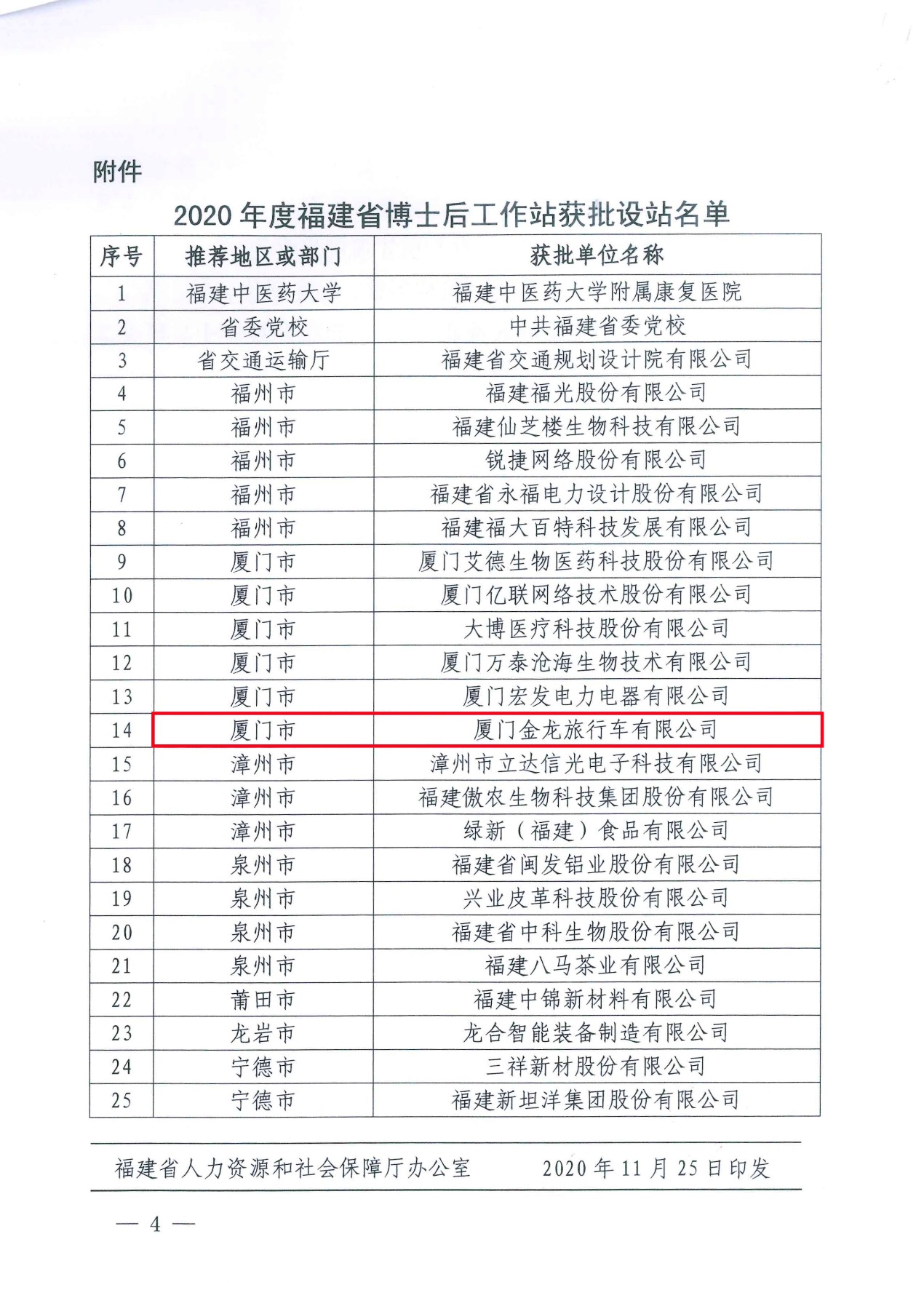 附件

2020 年度福建省博士后工作站获批设站名单

| 序号 | 推荐地区或部门 | 获批单位名称 |
|---|---|---|
| 1 | 福建中医药大学 | 福建中医药大学附属康复医院 |
| 2 | 省委党校 | 中共福建省委党校 |
| 3 | 省交通运输厅 | 福建省交通规划设计院有限公司 |
| 4 | 福州市 | 福建福光股份有限公司 |
| 5 | 福州市 | 福建仙芝楼生物科技有限公司 |
| 6 | 福州市 | 锐捷网络股份有限公司 |
| 7 | 福州市 | 福建省永福电力设计股份有限公司 |
| 8 | 福州市 | 福建福大百特科技发展有限公司 |
| 9 | 厦门市 | 厦门艾德生物医药科技股份有限公司 |
| 10 | 厦门市 | 厦门亿联网络技术股份有限公司 |
| 11 | 厦门市 | 大博医疗科技股份有限公司 |
| 12 | 厦门市 | 厦门万泰沧海生物技术有限公司 |
| 13 | 厦门市 | 厦门宏发电力电器有限公司 |
| 14 | 厦门市 | 厦门金龙旅行车有限公司 |
| 15 | 漳州市 | 漳州市立达信光电子科技有限公司 |
| 16 | 漳州市 | 福建傲农生物科技集团股份有限公司 |
| 17 | 漳州市 | 绿新（福建）食品有限公司 |
| 18 | 泉州市 | 福建省闽发铝业股份有限公司 |
| 19 | 泉州市 | 兴业皮革科技股份有限公司 |
| 20 | 泉州市 | 福建省中科生物股份有限公司 |
| 21 | 泉州市 | 福建八马茶业有限公司 |
| 22 | 莆田市 | 福建中锦新材料有限公司 |
| 23 | 龙岩市 | 龙合智能装备制造有限公司 |
| 24 | 宁德市 | 三祥新材股份有限公司 |
| 25 | 宁德市 | 福建新坦洋集团股份有限公司 |

福建省人力资源和社会保障厅办公室　　2020 年 11 月 25 日印发

— 4 —